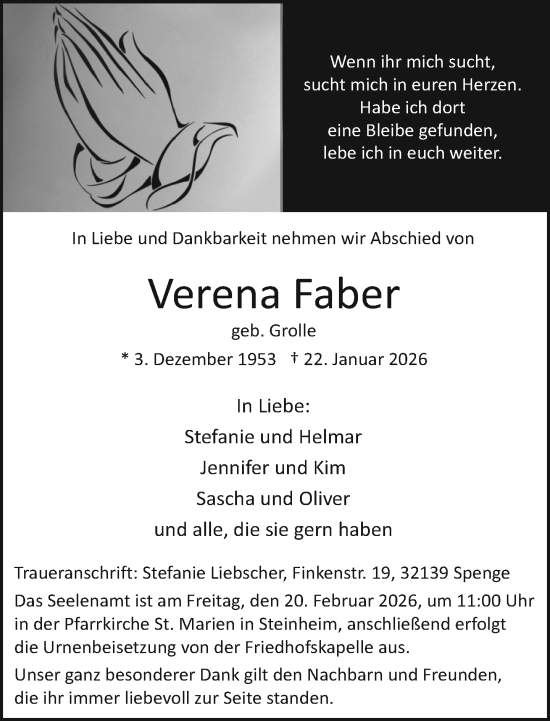 Wenn ihr mich sucht,
sucht mich in euren Herzen.
Habe ich dort
eine Bleibe gefunden,
lebe ich in euch weiter.

In Liebe und Dankbarkeit nehmen wir Abschied von

Verena Faber

geb. Grolle

* 3. Dezember 1953 † 22. Januar 2026

In Liebe:
Stefanie und Helmar
Jennifer und Kim
Sascha und Oliver
und alle, die sie gern haben

Traueranschrift: Stefanie Liebscher, Finkenstr. 19, 32139 Spenge

Das Seelenamt ist am Freitag, den 20. Februar 2026, um 11:00 Uhr in der Pfarrkirche St. Marien in Steinheim, anschließend erfolgt die Urnenbeisetzung von der Friedhofskapelle aus.

Unser ganz besonderer Dank gilt den Nachbarn und Freunden, die ihr immer liebevoll zur Seite standen.